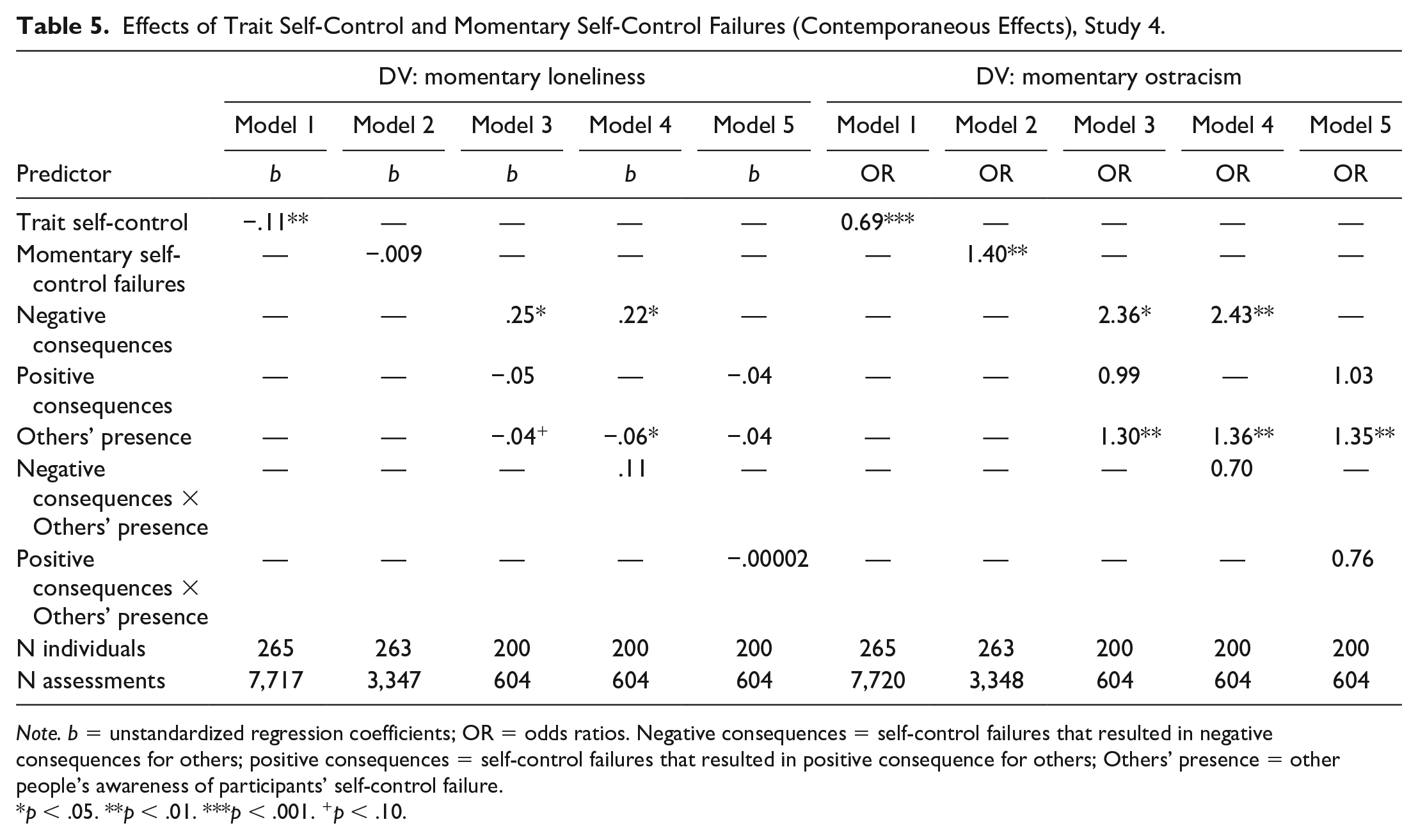 Table 5. Effects of Trait Self-Control and Momentary Self-Control Failures (Contemporaneous Effects), Study 4.

| | DV: momentary loneliness | | | | | DV: momentary ostracism | | | | |
|---|---|---|---|---|---|---|---|---|---|---|
| | Model 1 | Model 2 | Model 3 | Model 4 | Model 5 | Model 1 | Model 2 | Model 3 | Model 4 | Model 5 |
| Predictor | b | b | b | b | b | OR | OR | OR | OR | OR |
| Trait self-control | −.11** | — | — | — | — | 0.69*** | — | — | — | — |
| Momentary self-control failures | — | −.009 | — | — | — | — | 1.40** | — | — | — |
| Negative consequences | — | — | .25* | .22* | — | — | — | 2.36* | 2.43** | — |
| Positive consequences | — | — | −.05 | — | −.04 | — | — | 0.99 | — | 1.03 |
| Others' presence | — | — | −.04$^{+}$ | −.06* | −.04 | — | — | 1.30** | 1.36** | 1.35** |
| Negative consequences × Others' presence | — | — | — | .11 | — | — | — | — | 0.70 | — |
| Positive consequences × Others' presence | — | — | — | — | −.00002 | — | — | — | — | 0.76 |
| N individuals | 265 | 263 | 200 | 200 | 200 | 265 | 263 | 200 | 200 | 200 |
| N assessments | 7,717 | 3,347 | 604 | 604 | 604 | 7,720 | 3,348 | 604 | 604 | 604 |

Note. b = unstandardized regression coefficients; OR = odds ratios. Negative consequences = self-control failures that resulted in negative consequences for others; positive consequences = self-control failures that resulted in positive consequence for others; Others' presence = other people's awareness of participants' self-control failure.
*p < .05. **p < .01. ***p < .001. $^{+}$p < .10.